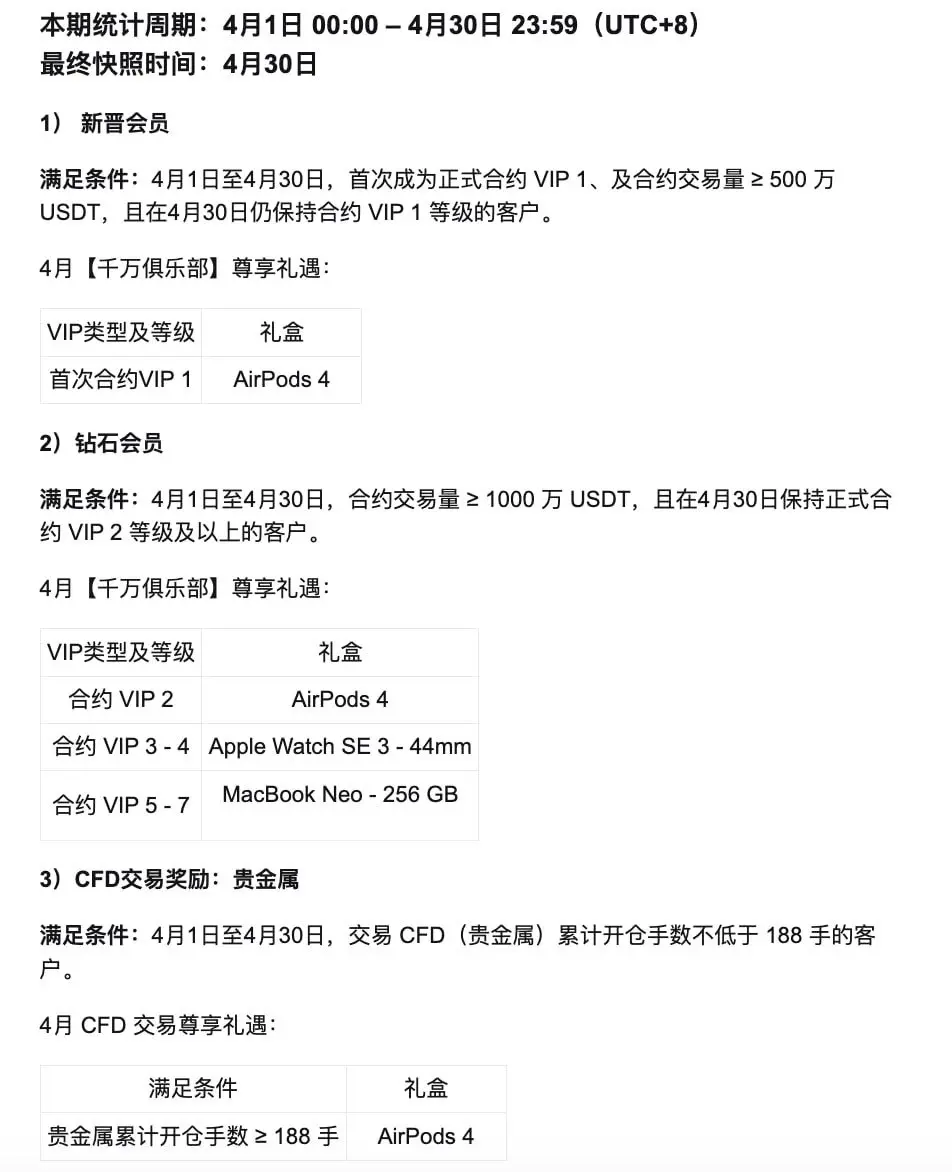 本期统计周期：4月1日 00:00 – 4月30日 23:59（UTC+8）
最终快照时间：4月30日

1） 新晋会员

满足条件：4月1日至4月30日，首次成为正式合约 VIP 1、及合约交易量 ≥ 500 万 USDT，且在4月30日仍保持合约 VIP 1 等级的客户。

4月【千万俱乐部】尊享礼遇：

| VIP类型及等级 | 礼盒 |
|---|---|
| 首次合约VIP 1 | AirPods 4 |

2）钻石会员

满足条件：4月1日至4月30日，合约交易量 ≥ 1000 万 USDT，且在4月30日保持正式合约 VIP 2 等级及以上的客户。

4月【千万俱乐部】尊享礼遇：

| VIP类型及等级 | 礼盒 |
|---|---|
| 合约 VIP 2 | AirPods 4 |
| 合约 VIP 3 - 4 | Apple Watch SE 3 - 44mm |
| 合约 VIP 5 - 7 | MacBook Neo - 256 GB |

3）CFD交易奖励：贵金属

满足条件：4月1日至4月30日，交易 CFD（贵金属）累计开仓手数不低于 188 手的客户。

4月 CFD 交易尊享礼遇：

| 满足条件 | 礼盒 |
|---|---|
| 贵金属累计开仓手数 ≥ 188 手 | AirPods 4 |